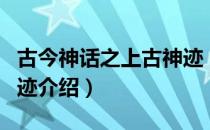 古今神话之上古神迹

迹介绍）